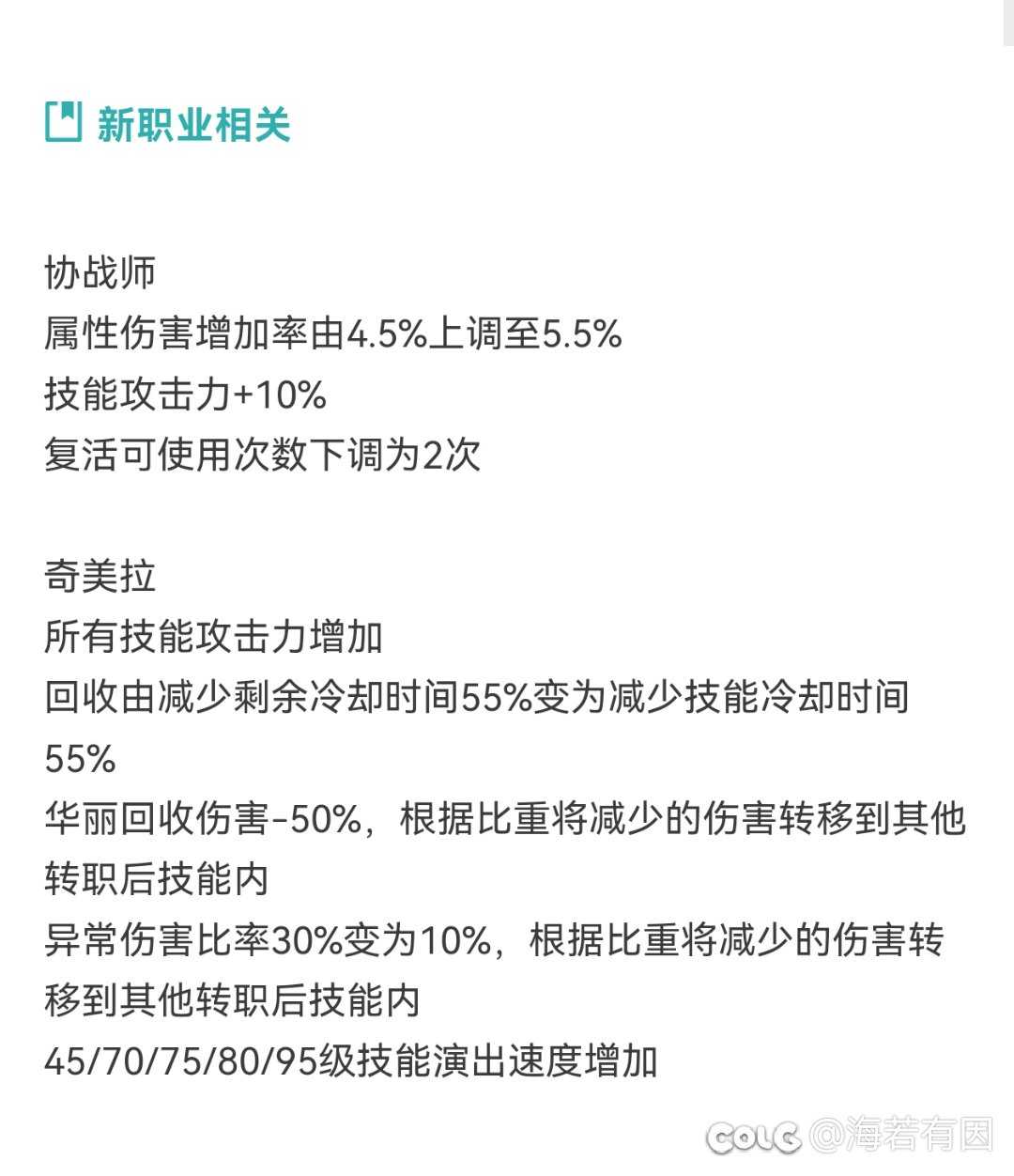 新职业相关

协战师
属性伤害增加率由4.5%上调至5.5%
技能攻击力+10%
复活可使用次数下调为2次

奇美拉
所有技能攻击力增加
回收由减少剩余冷却时间55%变为减少技能冷却时间55%
华丽回收伤害-50%，根据比重将减少的伤害转移到其他转职后技能内
异常伤害比率30%变为10%，根据比重将减少的伤害转移到其他转职后技能内
45/70/75/80/95级技能演出速度增加

COLG @海若有因